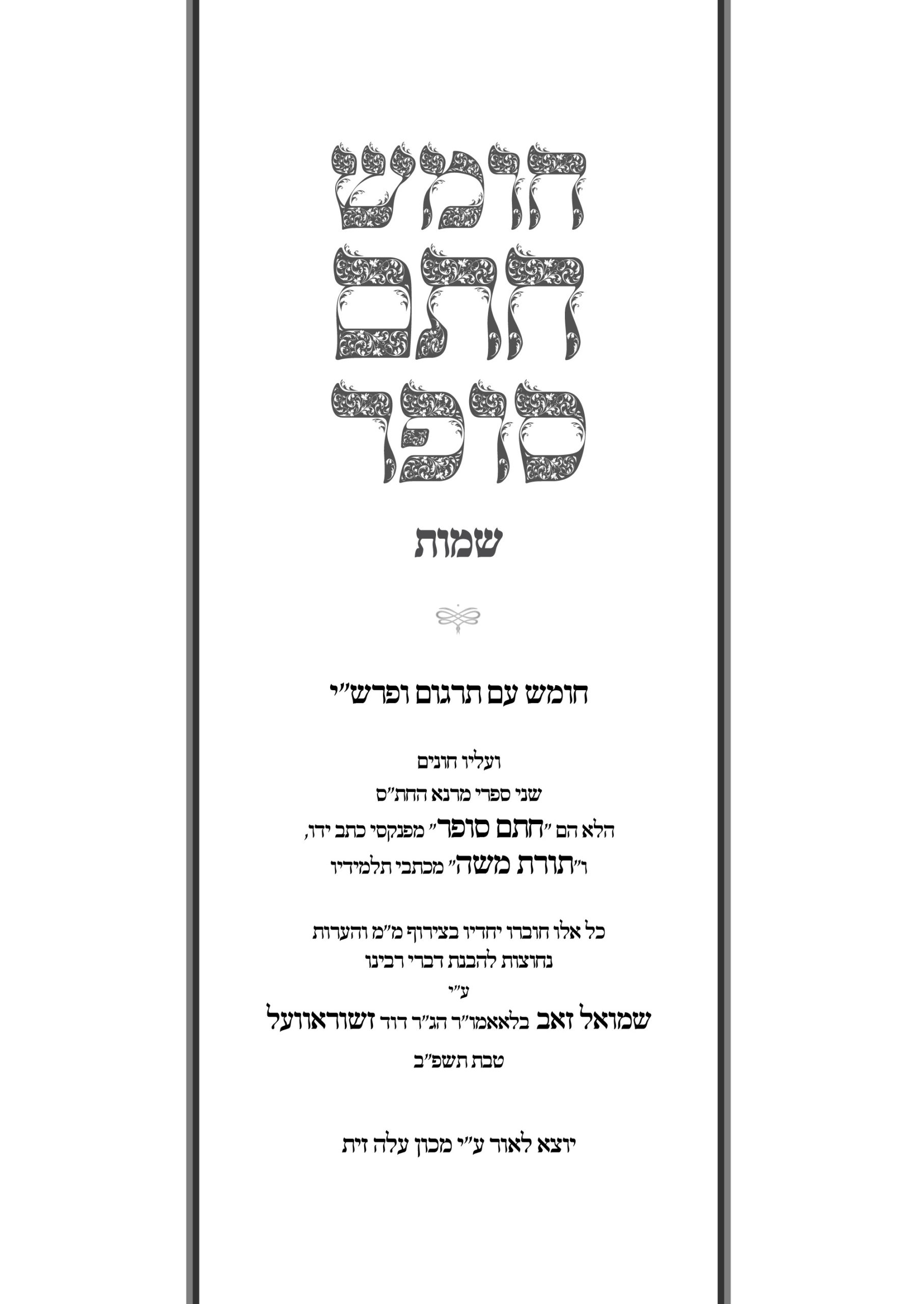 חומש
חתם
סופר

שמות

חומש עם תרגום ופרש"י

ועליו חונים
שני ספרי מרנא החת"ס
הלא הם "חתם סופר" מפנקסי כתב ידו,
ו"תורת משה" מכתבי תלמידיו

כל אלו חוברו יחדיו בצירוף מ"מ והערות
נחוצות להבנת דברי רבינו
ע"י
שמואל זאב בלאאמו"ר הג"ר דוד זשוראוועל
טבת תשפ"ב

יוצא לאור ע"י מכון עלה זית